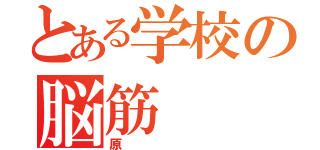 とある学校の
脳筋
原